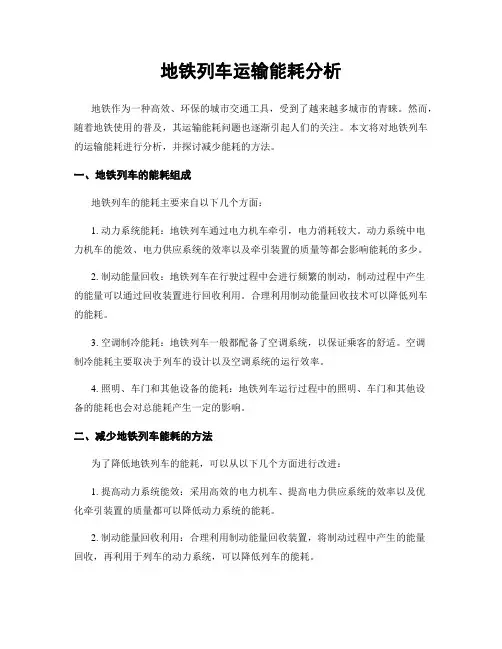 地铁列车运输能耗分析

地铁作为一种高效、环保的城市交通工具，受到了越来越多城市的青睐。然而，随着地铁使用的普及，其运输能耗问题也逐渐引起人们的关注。本文将对地铁列车的运输能耗进行分析，并探讨减少能耗的方法。

一、地铁列车的能耗组成

地铁列车的能耗主要来自以下几个方面：

1. 动力系统能耗：地铁列车通过电力机车牵引，电力消耗较大。动力系统中电力机车的能效、电力供应系统的效率以及牵引装置的质量等都会影响能耗的多少。

2. 制动能量回收：地铁列车在行驶过程中会进行频繁的制动，制动过程中产生的能量可以通过回收装置进行回收利用。合理利用制动能量回收技术可以降低列车的能耗。

3. 空调制冷能耗：地铁列车一般都配备了空调系统，以保证乘客的舒适。空调制冷能耗主要取决于列车的设计以及空调系统的运行效率。

4. 照明、车门和其他设备的能耗：地铁列车运行过程中的照明、车门和其他设备的能耗也会对总能耗产生一定的影响。

二、减少地铁列车能耗的方法

为了降低地铁列车的能耗，可以从以下几个方面进行改进：

1. 提高动力系统能效：采用高效的电力机车、提高电力供应系统的效率以及优化牵引装置的质量都可以降低动力系统的能耗。

2. 制动能量回收利用：合理利用制动能量回收装置，将制动过程中产生的能量回收，再利用于列车的动力系统，可以降低列车的能耗。